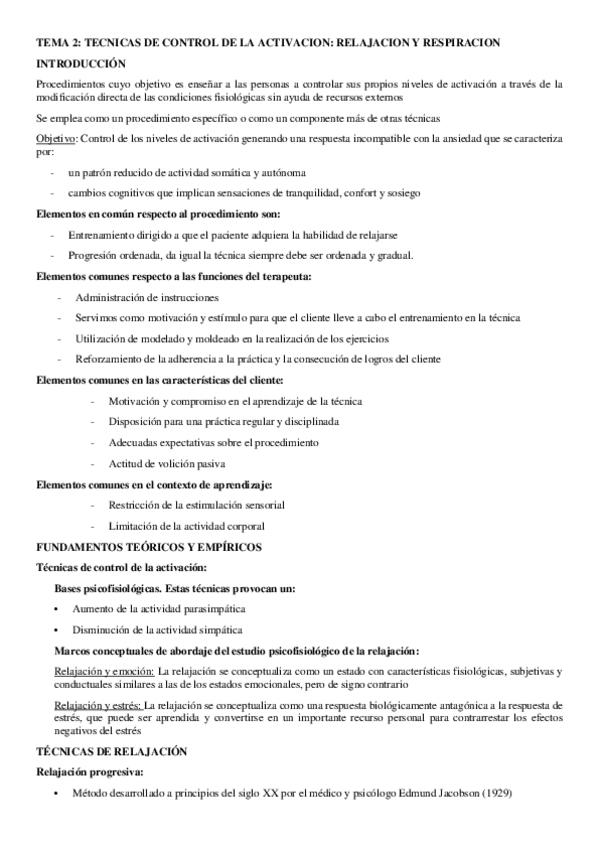 TEMA 2: TECNICAS DE CONTROL DE LA ACTIVACION: RELAJACION Y RESPIRACION

INTRODUCCIÓN

Procedimientos cuyo objetivo es enseñar a las personas a controlar sus propios niveles de activación a través de la modificación directa de las condiciones fisiológicas sin ayuda de recursos externos

Se emplea como un procedimiento específico o como un componente más de otras técnicas

Objetivo: Control de los niveles de activación generando una respuesta incompatible con la ansiedad que se caracteriza por:

- un patrón reducido de actividad somática y autónoma
- cambios cognitivos que implican sensaciones de tranquilidad, confort y sosiego

Elementos en común respecto al procedimiento son:

- Entrenamiento dirigido a que el paciente adquiera la habilidad de relajarse
- Progresión ordenada, da igual la técnica siempre debe ser ordenada y gradual.

Elementos comunes respecto a las funciones del terapeuta:

- Administración de instrucciones
- Servimos como motivación y estímulo para que el cliente lleve a cabo el entrenamiento en la técnica
- Utilización de modelado y moldeado en la realización de los ejercicios
- Reforzamiento de la adherencia a la práctica y la consecución de logros del cliente

Elementos comunes en las características del cliente:

- Motivación y compromiso en el aprendizaje de la técnica
- Disposición para una práctica regular y disciplinada
- Adecuadas expectativas sobre el procedimiento
- Actitud de volición pasiva

Elementos comunes en el contexto de aprendizaje:

- Restricción de la estimulación sensorial
- Limitación de la actividad corporal

FUNDAMENTOS TEÓRICOS Y EMPÍRICOS

Técnicas de control de la activación:

Bases psicofisiológicas. Estas técnicas provocan un:

• Aumento de la actividad parasimpática
• Disminución de la actividad simpática

Marcos conceptuales de abordaje del estudio psicofisiológico de la relajación:

Relajación y emoción: La relajación se conceptualiza como un estado con características fisiológicas, subjetivas y conductuales similares a las de los estados emocionales, pero de signo contrario

Relajación y estrés: La relajación se conceptualiza como una respuesta biológicamente antagónica a la respuesta de estrés, que puede ser aprendida y convertirse en un importante recurso personal para contrarrestar los efectos negativos del estrés

TÉCNICAS DE RELAJACIÓN

Relajación progresiva:

• Método desarrollado a principios del siglo XX por el médico y psicólogo Edmund Jacobson (1929)